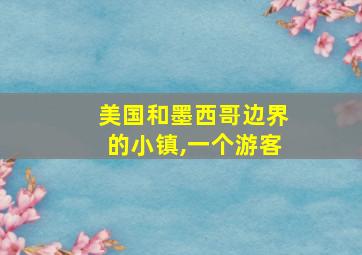 美国和墨西哥边界的小镇,一个游客